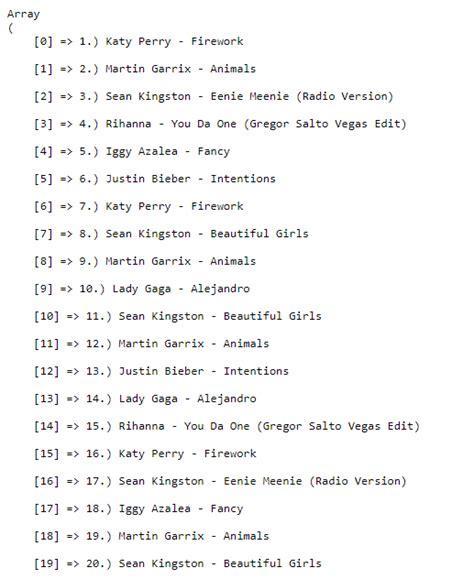 Array
(

[0] => 1.) Katy Perry - Firework

[1] => 2.) Martin Garrix - Animals

[2] => 3.) Sean Kingston - Eenie Meenie (Radio Version)

[3] => 4.) Rihanna - You Da One (Gregor Salto Vegas Edit)

[4] => 5.) Iggy Azalea - Fancy

[5] => 6.) Justin Bieber - Intentions

[6] => 7.) Katy Perry - Firework

[7] => 8.) Sean Kingston - Beautiful Girls

[8] => 9.) Martin Garrix - Animals

[9] => 10.) Lady Gaga - Alejandro

[10] => 11.) Sean Kingston - Beautiful Girls

[11] => 12.) Martin Garrix - Animals

[12] => 13.) Justin Bieber - Intentions

[13] => 14.) Lady Gaga - Alejandro

[14] => 15.) Rihanna - You Da One (Gregor Salto Vegas Edit)

[15] => 16.) Katy Perry - Firework

[16] => 17.) Sean Kingston - Eenie Meenie (Radio Version)

[17] => 18.) Iggy Azalea - Fancy

[18] => 19.) Martin Garrix - Animals

[19] => 20.) Sean Kingston - Beautiful Girls